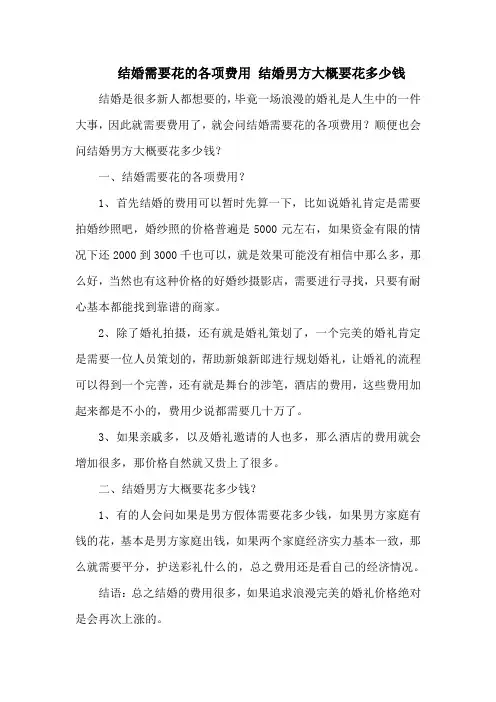 结婚需要花的各项费用 结婚男方大概要花多少钱

结婚是很多新人都想要的，毕竟一场浪漫的婚礼是人生中的一件大事，因此就需要费用了，就会问结婚需要花的各项费用？顺便也会问结婚男方大概要花多少钱？

一、结婚需要花的各项费用？

1、首先结婚的费用可以暂时先算一下，比如说婚礼肯定是需要拍婚纱照吧，婚纱照的价格普遍是 5000 元左右，如果资金有限的情况下还 2000 到 3000 千也可以，就是效果可能没有相信中那么多，那么好，当然也有这种价格的好婚纱摄影店，需要进行寻找，只要有耐心基本都能找到靠谱的商家。

2、除了婚礼拍摄，还有就是婚礼策划了，一个完美的婚礼肯定是需要一位人员策划的，帮助新娘新郎进行规划婚礼，让婚礼的流程可以得到一个完善，还有就是舞台的涉笔，酒店的费用，这些费用加起来都是不小的，费用少说都需要几十万了。

3、如果亲戚多，以及婚礼邀请的人也多，那么酒店的费用就会增加很多，那价格自然就又贵上了很多。

二、结婚男方大概要花多少钱？

1、有的人会问如果是男方假体需要花多少钱，如果男方家庭有钱的花，基本是男方家庭出钱，如果两个家庭经济实力基本一致，那么就需要平分，护送彩礼什么的，总之费用还是看自己的经济情况。

结语：总之结婚的费用很多，如果追求浪漫完美的婚礼价格绝对是会再次上涨的。